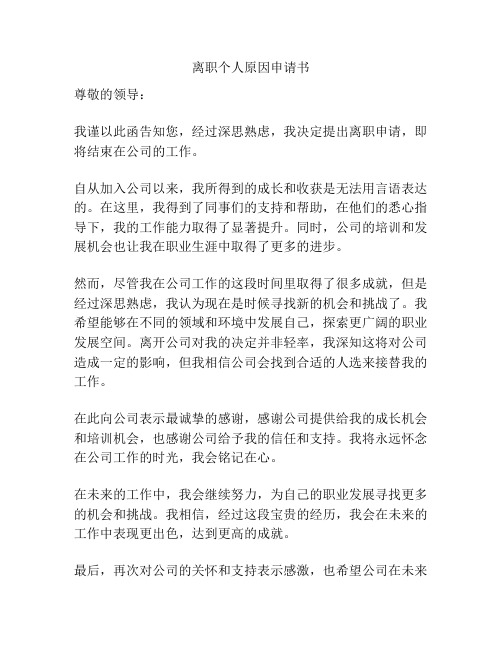 离职个人原因申请书

尊敬的领导：

我谨以此函告知您，经过深思熟虑，我决定提出离职申请，即将结束在公司的工作。

自从加入公司以来，我所得到的成长和收获是无法用言语表达的。在这里，我得到了同事们的支持和帮助，在他们的悉心指导下，我的工作能力取得了显著提升。同时，公司的培训和发展机会也让我在职业生涯中取得了更多的进步。

然而，尽管我在公司工作的这段时间里取得了很多成就，但是经过深思熟虑，我认为现在是时候寻找新的机会和挑战了。我希望能够在不同的领域和环境中发展自己，探索更广阔的职业发展空间。离开公司对我的决定并非轻率，我深知这将对公司造成一定的影响，但我相信公司会找到合适的人选来接替我的工作。

在此向公司表示最诚挚的感谢，感谢公司提供给我的成长机会和培训机会，也感谢公司给予我的信任和支持。我将永远怀念在公司工作的时光，我会铭记在心。

在未来的工作中，我会继续努力，为自己的职业发展寻找更多的机会和挑战。我相信，经过这段宝贵的经历，我会在未来的工作中表现更出色，达到更高的成就。

最后，再次对公司的关怀和支持表示感激，也希望公司在未来